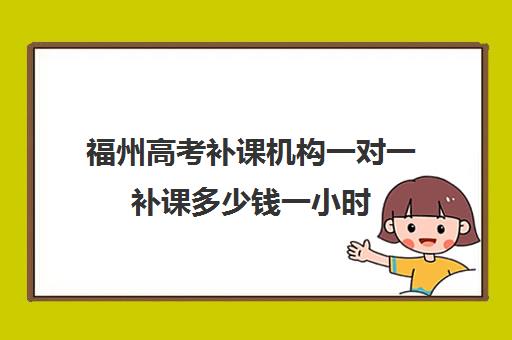 福州高考补课机构一对一补课多少钱一小时